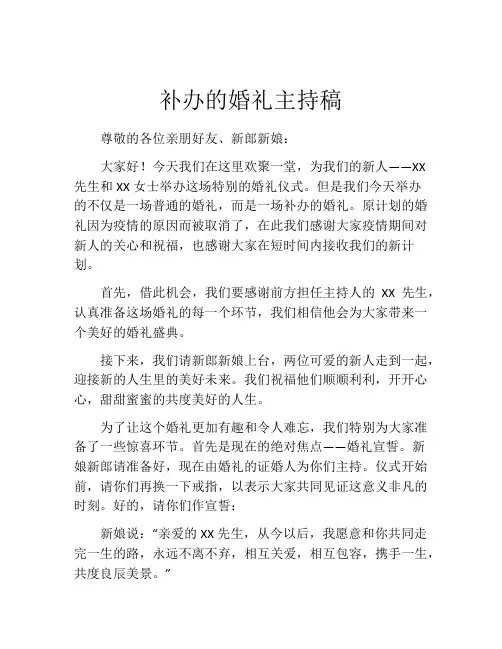 补办的婚礼主持稿

尊敬的各位亲朋好友、新郎新娘：

大家好！今天我们在这里欢聚一堂，为我们的新人——XX先生和XX女士举办这场特别的婚礼仪式。但是我们今天举办的不仅是一场普通的婚礼，而是一场补办的婚礼。原计划的婚礼因为疫情的原因而被取消了，在此我们感谢大家疫情期间对新人的关心和祝福，也感谢大家在短时间内接收我们的新计划。

首先，借此机会，我们要感谢前方担任主持人的 XX 先生，认真准备这场婚礼的每一个环节，我们相信他会为大家带来一个美好的婚礼盛典。

接下来，我们请新郎新娘上台，两位可爱的新人走到一起，迎接新的人生里的美好未来。我们祝福他们顺顺利利，开开心心，甜甜蜜蜜的共度美好的人生。

为了让这个婚礼更加有趣和令人难忘，我们特别为大家准备了一些惊喜环节。首先是现在的绝对焦点——婚礼宣誓。新娘新郎请准备好，现在由婚礼的证婚人为你们主持。仪式开始前，请你们再换一下戒指，以表示大家共同见证这意义非凡的时刻。好的，请你们作宣誓：

新娘说：“亲爱的XX先生，从今以后，我愿意和你共同走完一生的路，永远不离不弃，相互关爱，相互包容，携手一生，共度良辰美景。”